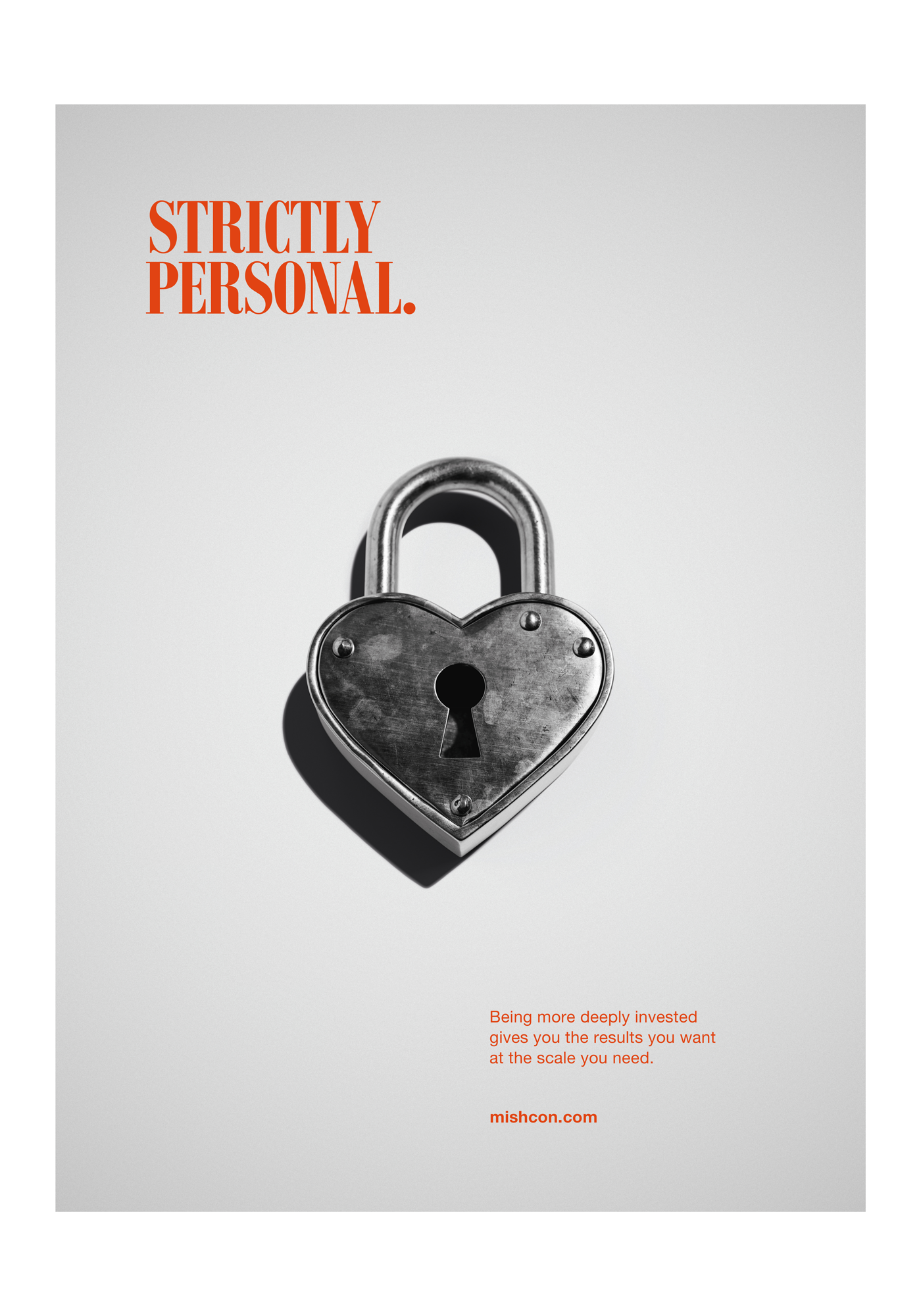 STRICTLY
PERSONAL.

Being more deeply invested gives you the results you want at the scale you need.

mishcon.com